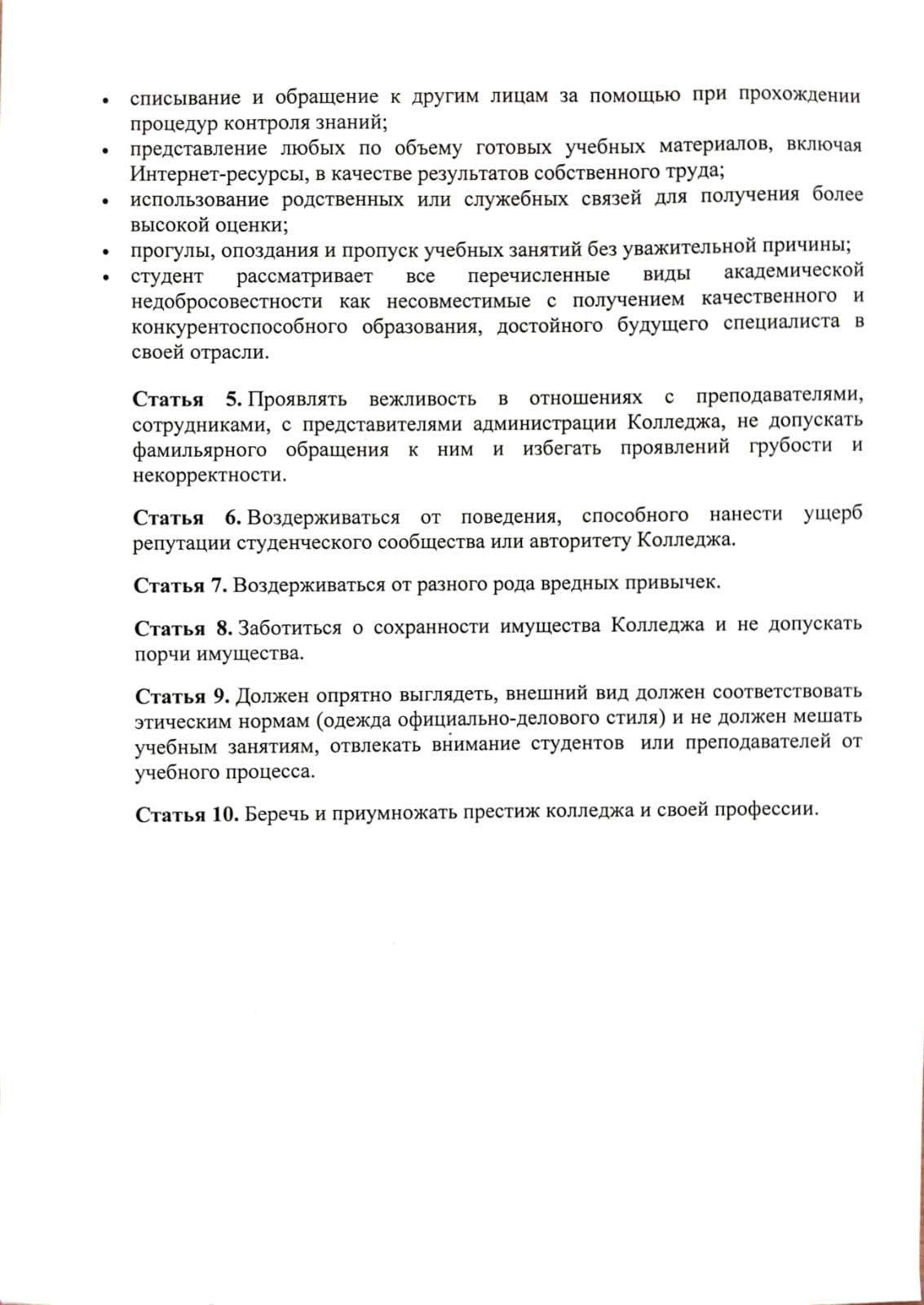 • списывание и обращение к другим лицам за помощью при прохождении процедур контроля знаний;
• представление любых по объему готовых учебных материалов, включая Интернет-ресурсы, в качестве результатов собственного труда;
• использование родственных или служебных связей для получения более высокой оценки;
• прогулы, опоздания и пропуск учебных занятий без уважительной причины;
• студент рассматривает все перечисленные виды академической недобросовестности как несовместимые с получением качественного и конкурентоспособного образования, достойного будущего специалиста в своей отрасли.

Статья 5. Проявлять вежливость в отношениях с преподавателями, сотрудниками, с представителями администрации Колледжа, не допускать фамильярного обращения к ним и избегать проявлений грубости и некорректности.

Статья 6. Воздерживаться от поведения, способного нанести ущерб репутации студенческого сообщества или авторитету Колледжа.

Статья 7. Воздерживаться от разного рода вредных привычек.

Статья 8. Заботиться о сохранности имущества Колледжа и не допускать порчи имущества.

Статья 9. Должен опрятно выглядеть, внешний вид должен соответствовать этическим нормам (одежда официально-делового стиля) и не должен мешать учебным занятиям, отвлекать внимание студентов или преподавателей от учебного процесса.

Статья 10. Беречь и приумножать престиж колледжа и своей профессии.